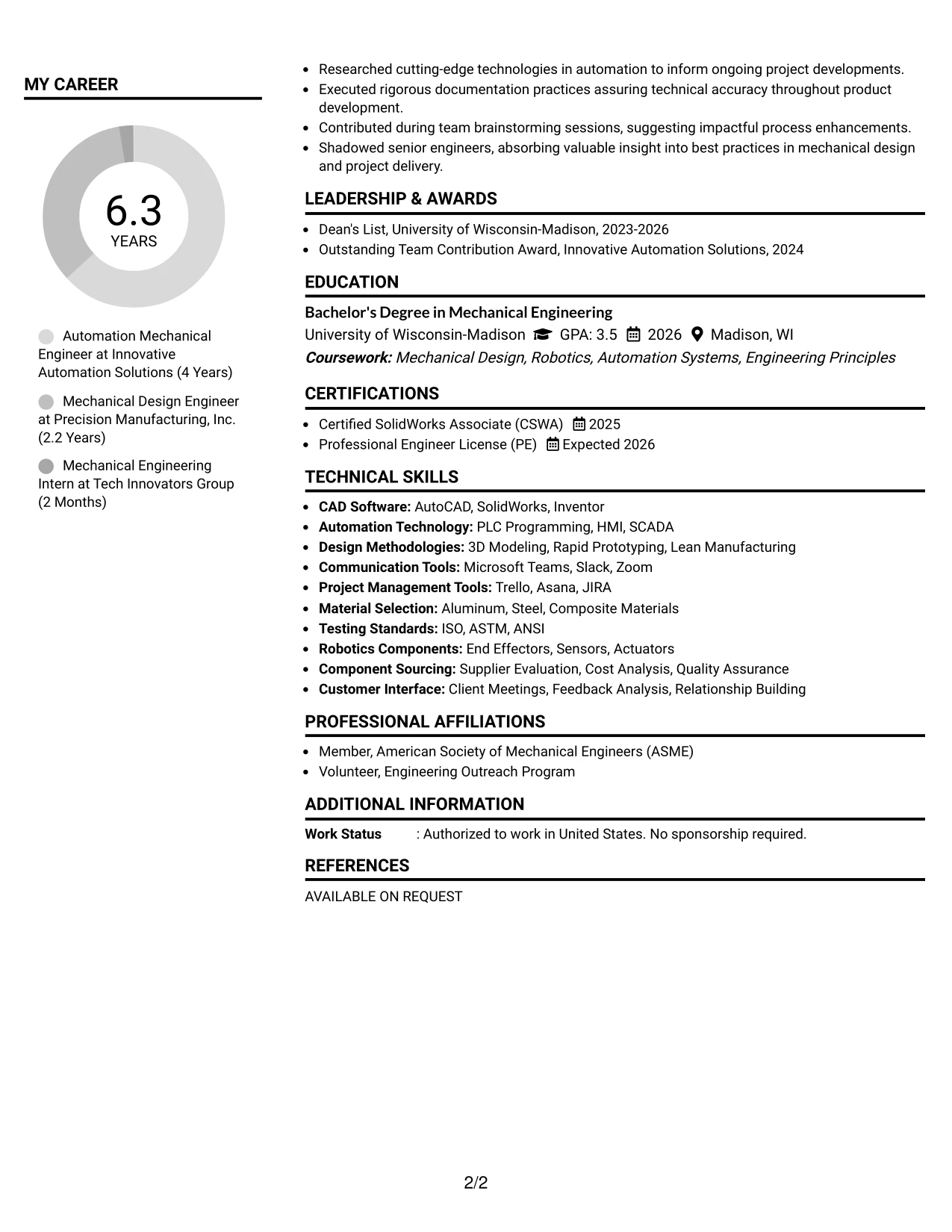 MY CAREER

6.3
YEARS

Automation Mechanical Engineer at Innovative Automation Solutions (4 Years)

Mechanical Design Engineer at Precision Manufacturing, Inc. (2.2 Years)

Mechanical Engineering Intern at Tech Innovators Group (2 Months)

• Researched cutting-edge technologies in automation to inform ongoing project developments.
• Executed rigorous documentation practices assuring technical accuracy throughout product development.
• Contributed during team brainstorming sessions, suggesting impactful process enhancements.
• Shadowed senior engineers, absorbing valuable insight into best practices in mechanical design and project delivery.

LEADERSHIP & AWARDS

• Dean's List, University of Wisconsin-Madison, 2023-2026
• Outstanding Team Contribution Award, Innovative Automation Solutions, 2024

EDUCATION

Bachelor's Degree in Mechanical Engineering
University of Wisconsin-Madison GPA: 3.5 2026 Madison, WI
Coursework: Mechanical Design, Robotics, Automation Systems, Engineering Principles

CERTIFICATIONS

• Certified SolidWorks Associate (CSWA) 2025
• Professional Engineer License (PE) Expected 2026

TECHNICAL SKILLS

• CAD Software: AutoCAD, SolidWorks, Inventor
• Automation Technology: PLC Programming, HMI, SCADA
• Design Methodologies: 3D Modeling, Rapid Prototyping, Lean Manufacturing
• Communication Tools: Microsoft Teams, Slack, Zoom
• Project Management Tools: Trello, Asana, JIRA
• Material Selection: Aluminum, Steel, Composite Materials
• Testing Standards: ISO, ASTM, ANSI
• Robotics Components: End Effectors, Sensors, Actuators
• Component Sourcing: Supplier Evaluation, Cost Analysis, Quality Assurance
• Customer Interface: Client Meetings, Feedback Analysis, Relationship Building

PROFESSIONAL AFFILIATIONS

• Member, American Society of Mechanical Engineers (ASME)
• Volunteer, Engineering Outreach Program

ADDITIONAL INFORMATION

Work Status : Authorized to work in United States. No sponsorship required.

REFERENCES

AVAILABLE ON REQUEST

2/2